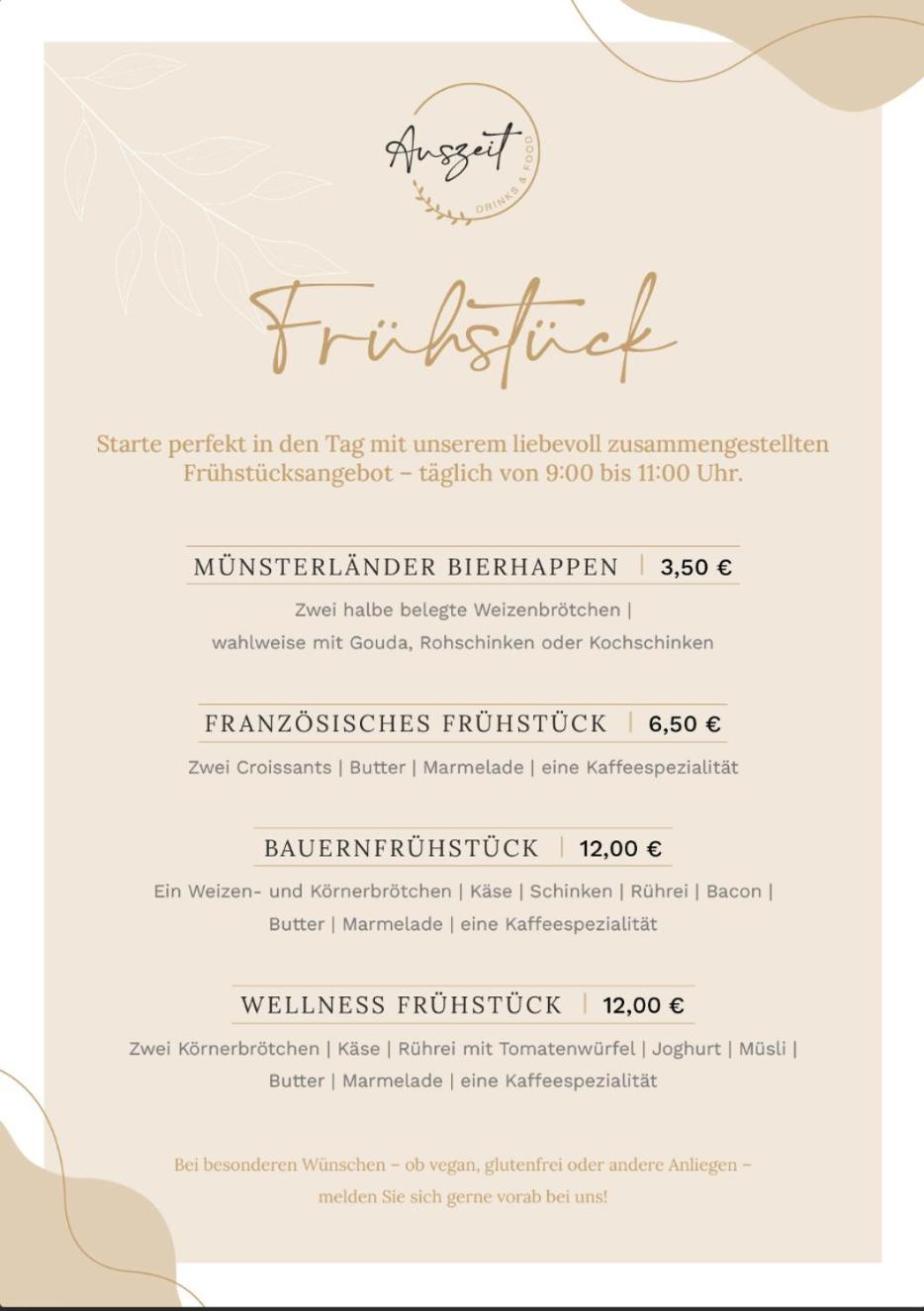 Auszeit
DRINKS & FOOD

Frühstück

Starte perfekt in den Tag mit unserem liebevoll zusammengestellten Frühstücksangebot – täglich von 9:00 bis 11:00 Uhr.

MÜNSTERLÄNDER BIERHAPPEN | 3,50 €

Zwei halbe belegte Weizenbrötchen | wahlweise mit Gouda, Rohschinken oder Kochschinken

FRANZÖSISCHES FRÜHSTÜCK | 6,50 €

Zwei Croissants | Butter | Marmelade | eine Kaffeespezialität

BAUERNFRÜHSTÜCK | 12,00 €

Ein Weizen- und Körnerbrötchen | Käse | Schinken | Rührei | Bacon | Butter | Marmelade | eine Kaffeespezialität

WELLNESS FRÜHSTÜCK | 12,00 €

Zwei Körnerbrötchen | Käse | Rührei mit Tomatenwürfel | Joghurt | Müsli | Butter | Marmelade | eine Kaffeespezialität

Bei besonderen Wünschen – ob vegan, glutenfrei oder andere Anliegen – melden Sie sich gerne vorab bei uns!